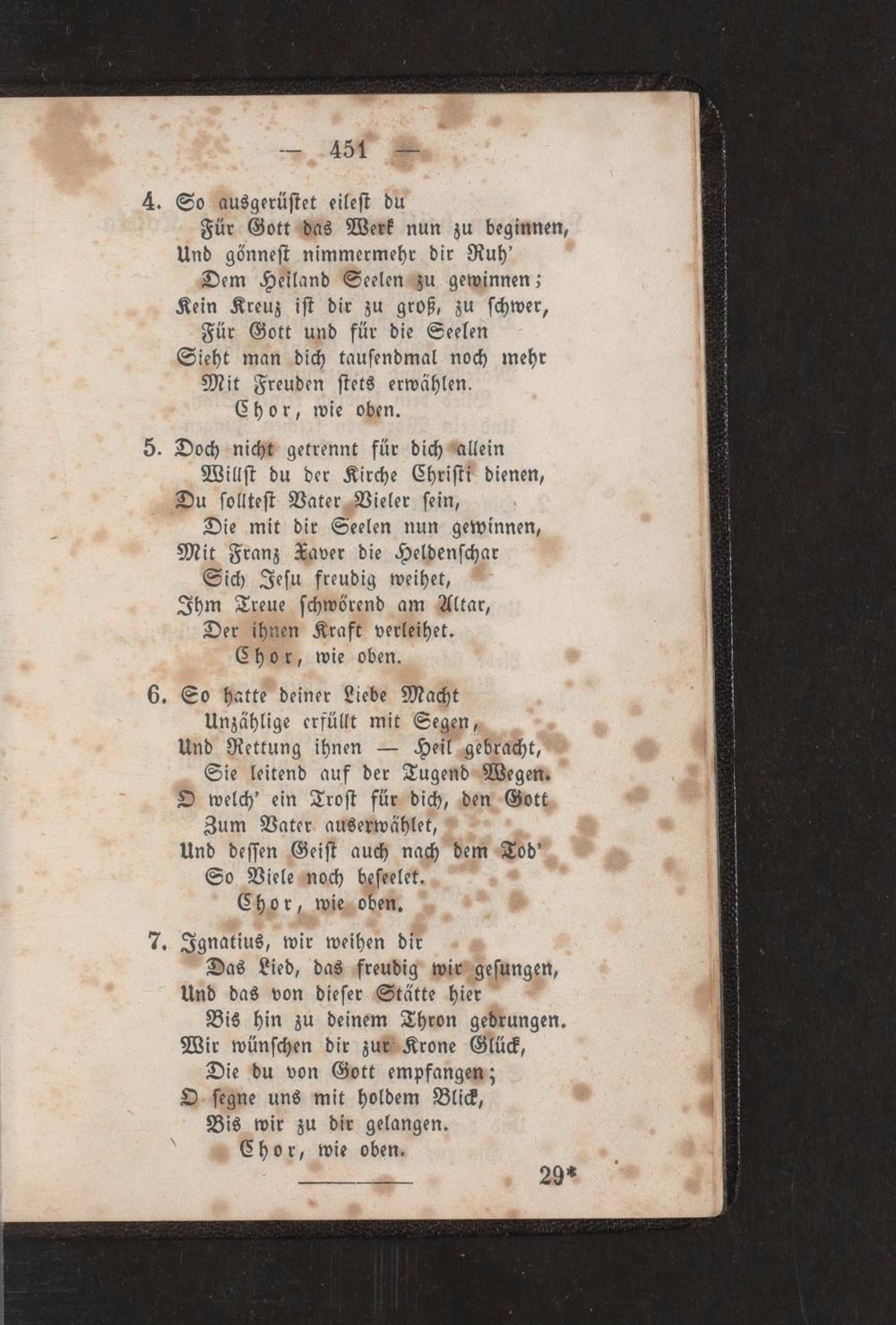 — 451 —

4. So ausgerüſtet eileſt du
Für Gott das Werk nun zu beginnen,
Und gönneſt nimmermehr dir Ruh'
Dem Heiland Seelen zu gewinnen;
Kein Kreuz iſt dir zu groß, zu ſchwer,
Für Gott und für die Seelen
Sieht man dich tauſendmal noch mehr
Mit Freuden ſtets erwählen.
Chor, wie oben.

5. Doch nicht getrennt für dich allein
Willſt du der Kirche Chriſti dienen,
Du ſollteſt Vater Vieler ſein,
Die mit dir Seelen nun gewinnen,
Mit Franz Xaver die Heldenſchar
Sich Jeſu freudig weihet,
Ihm Treue ſchwörend am Altar,
Der ihnen Kraft verleihet.
Chor, wie oben.

6. So hatte deiner Liebe Macht
Unzählige erfüllt mit Segen,
Und Rettung ihnen — Heil gebracht,
Sie leitend auf der Tugend Wegen.
O welch' ein Troſt für dich, den Gott
Zum Vater auserwählet,
Und deſſen Geiſt auch nach dem Tod'
So Viele noch beſeelet.
Chor, wie oben.

7. Ignatius, wir weihen dir
Das Lied, das freudig wir geſungen,
Und das von dieſer Stätte hier
Bis hin zu deinem Thron gedrungen.
Wir wünſchen dir zur Krone Glück,
Die du von Gott empfangen;
O ſegne uns mit holdem Blick,
Bis wir zu dir gelangen.
Chor, wie oben.

29*